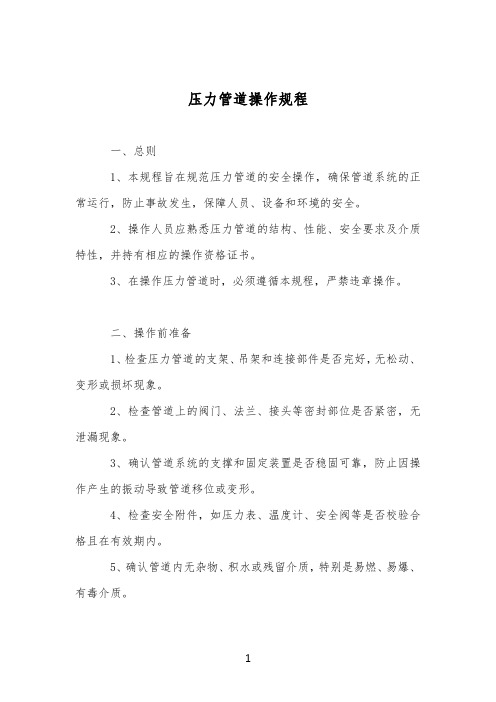 压力管道操作规程

一、总则

1、本规程旨在规范压力管道的安全操作，确保管道系统的正常运行，防止事故发生，保障人员、设备和环境的安全。

2、操作人员应熟悉压力管道的结构、性能、安全要求及介质特性，并持有相应的操作资格证书。

3、在操作压力管道时，必须遵循本规程，严禁违章操作。

二、操作前准备

1、检查压力管道的支架、吊架和连接部件是否完好，无松动、变形或损坏现象。

2、检查管道上的阀门、法兰、接头等密封部位是否紧密，无泄漏现象。

3、确认管道系统的支撑和固定装置是否稳固可靠，防止因操作产生的振动导致管道移位或变形。

4、检查安全附件，如压力表、温度计、安全阀等是否校验合格且在有效期内。

5、确认管道内无杂物、积水或残留介质，特别是易燃、易爆、有毒介质。

1